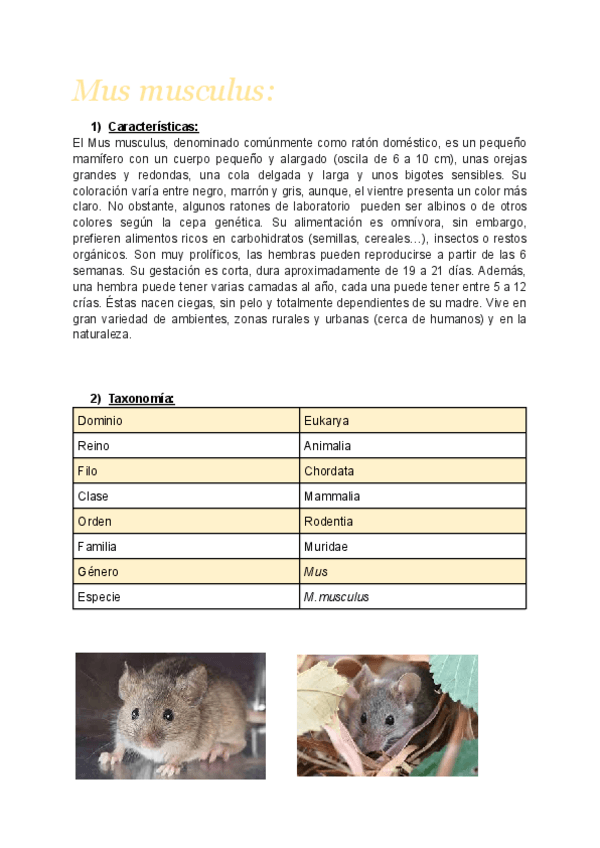 Mus musculus:

1) Características:

El Mus musculus, denominado comúnmente como ratón doméstico, es un pequeño mamífero con un cuerpo pequeño y alargado (oscila de 6 a 10 cm), unas orejas grandes y redondas, una cola delgada y larga y unos bigotes sensibles. Su coloración varía entre negro, marrón y gris, aunque, el vientre presenta un color más claro. No obstante, algunos ratones de laboratorio pueden ser albinos o de otros colores según la cepa genética. Su alimentación es omnívora, sin embargo, prefieren alimentos ricos en carbohidratos (semillas, cereales…), insectos o restos orgánicos. Son muy prolíficos, las hembras pueden reproducirse a partir de las 6 semanas. Su gestación es corta, dura aproximadamente de 19 a 21 días. Además, una hembra puede tener varias camadas al año, cada una puede tener entre 5 a 12 crías. Éstas nacen ciegas, sin pelo y totalmente dependientes de su madre. Vive en gran variedad de ambientes, zonas rurales y urbanas (cerca de humanos) y en la naturaleza.

2) Taxonomía:

| Dominio | Eukarya |
|---|---|
| Reino | Animalia |
| Filo | Chordata |
| Clase | Mammalia |
| Orden | Rodentia |
| Familia | Muridae |
| Género | Mus |
| Especie | M.musculus |